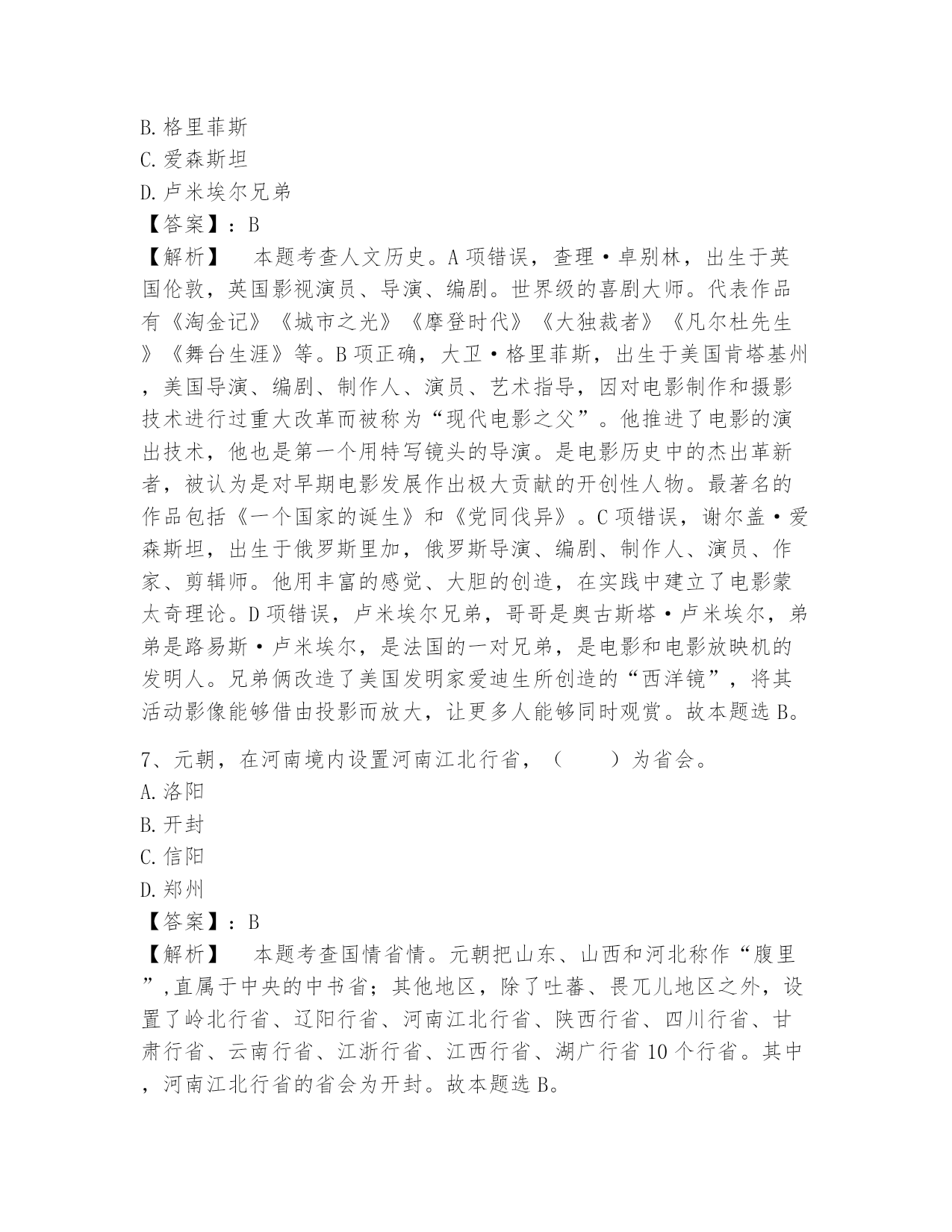 B.格里菲斯
C.爱森斯坦
D.卢米埃尔兄弟
【答案】：B
【解析】　本题考查人文历史。A项错误，查理·卓别林，出生于英国伦敦，英国影视演员、导演、编剧。世界级的喜剧大师。代表作品有《淘金记》《城市之光》《摩登时代》《大独裁者》《凡尔杜先生》《舞台生涯》等。B项正确，大卫·格里菲斯，出生于美国肯塔基州，美国导演、编剧、制作人、演员、艺术指导，因对电影制作和摄影技术进行过重大改革而被称为“现代电影之父”。他推进了电影的演出技术，他也是第一个用特写镜头的导演。是电影历史中的杰出革新者，被认为是对早期电影发展作出极大贡献的开创性人物。最著名的作品包括《一个国家的诞生》和《党同伐异》。C项错误，谢尔盖·爱森斯坦，出生于俄罗斯里加，俄罗斯导演、编剧、制作人、演员、作家、剪辑师。他用丰富的感觉、大胆的创造，在实践中建立了电影蒙太奇理论。D项错误，卢米埃尔兄弟，哥哥是奥古斯塔·卢米埃尔，弟弟是路易斯·卢米埃尔，是法国的一对兄弟，是电影和电影放映机的发明人。兄弟俩改造了美国发明家爱迪生所创造的“西洋镜”，将其活动影像能够借由投影而放大，让更多人能够同时观赏。故本题选B。

7、元朝，在河南境内设置河南江北行省，（　　）为省会。
A.洛阳
B.开封
C.信阳
D.郑州
【答案】：B
【解析】　本题考查国情省情。元朝把山东、山西和河北称作“腹里”,直属于中央的中书省；其他地区，除了吐蕃、畏兀儿地区之外，设置了岭北行省、辽阳行省、河南江北行省、陕西行省、四川行省、甘肃行省、云南行省、江浙行省、江西行省、湖广行省10个行省。其中，河南江北行省的省会为开封。故本题选B。